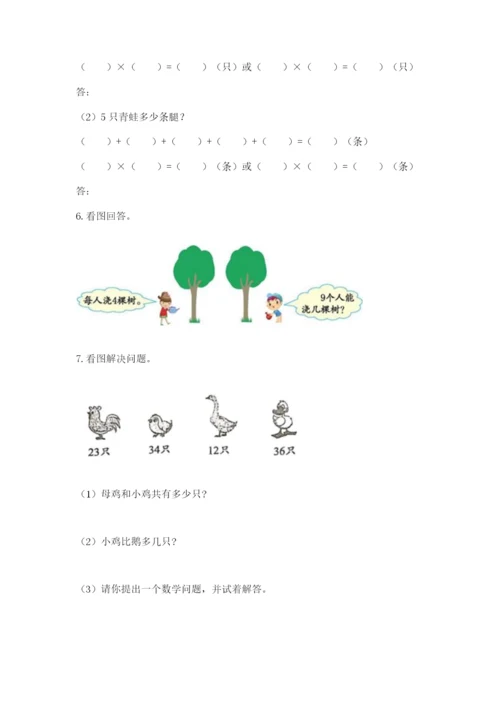 （　　）×（　　）=（　　）（只）或（　　）×（　　）=（　　）（只）

答：

（2）5 只青蛙多少条腿？

（　　）+（　　）+（　　）+（　　）+（　　）=（　　）（条）

（　　）×（　　）=（　　）（条）或（　　）×（　　）=（　　）（条）

答：

6. 看图回答。

每人浇4棵树。

9个人能浇几棵树？

7. 看图解决问题。

23只　34只　12只　36只

（1）母鸡和小鸡共有多少只？

（2）小鸡比鹅多几只？

（3）请你提出一个数学问题，并试着解答。